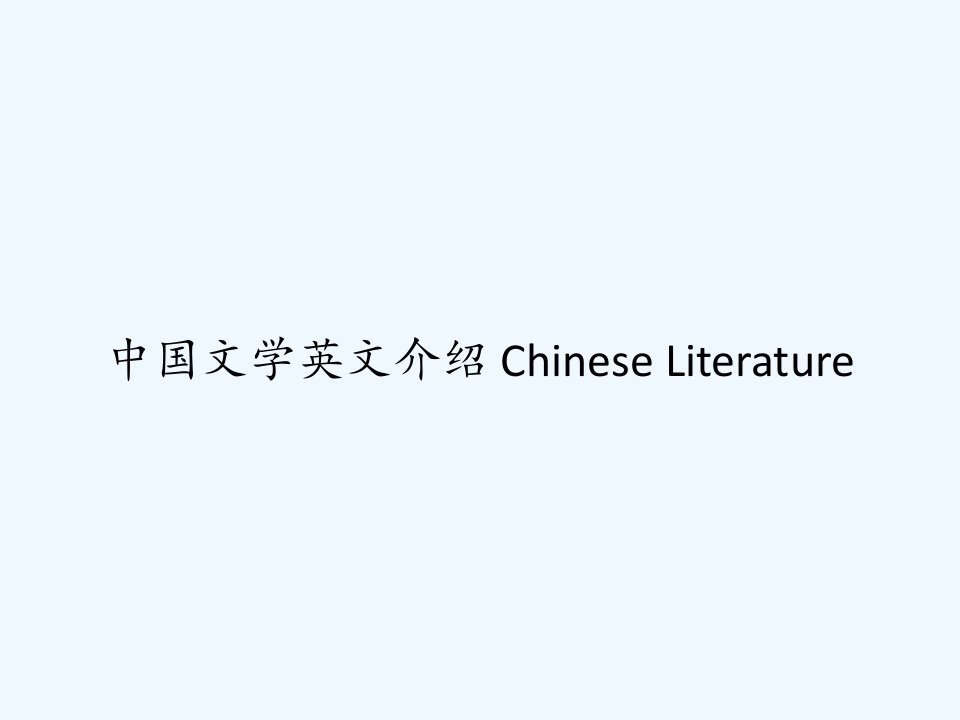 中国文学英文介绍 Chinese Literature